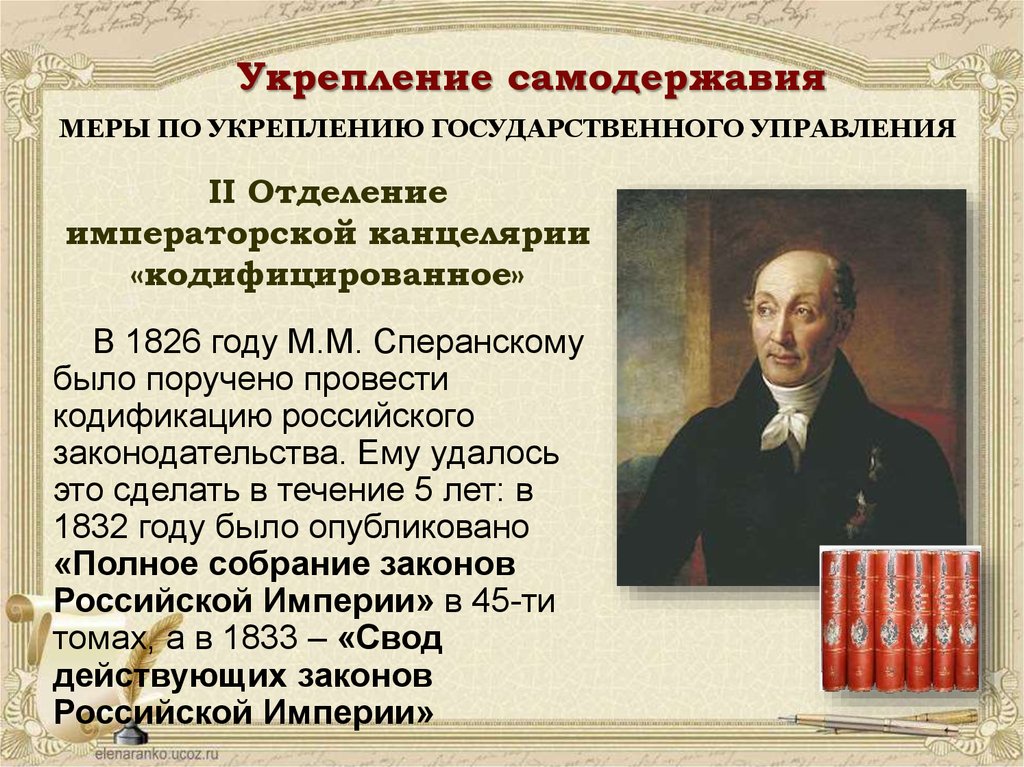 Укрепление самодержавия

МЕРЫ ПО УКРЕПЛЕНИЮ ГОСУДАРСТВЕННОГО УПРАВЛЕНИЯ

II Отделение императорской канцелярии «кодифицированное»

В 1826 году М.М. Сперанскому было поручено провести кодификацию российского законодательства. Ему удалось это сделать в течение 5 лет: в 1832 году было опубликовано «Полное собрание законов Российской Империи» в 45-ти томах, а в 1833 – «Свод действующих законов Российской Империи»

elenaranko.ucoz.ru